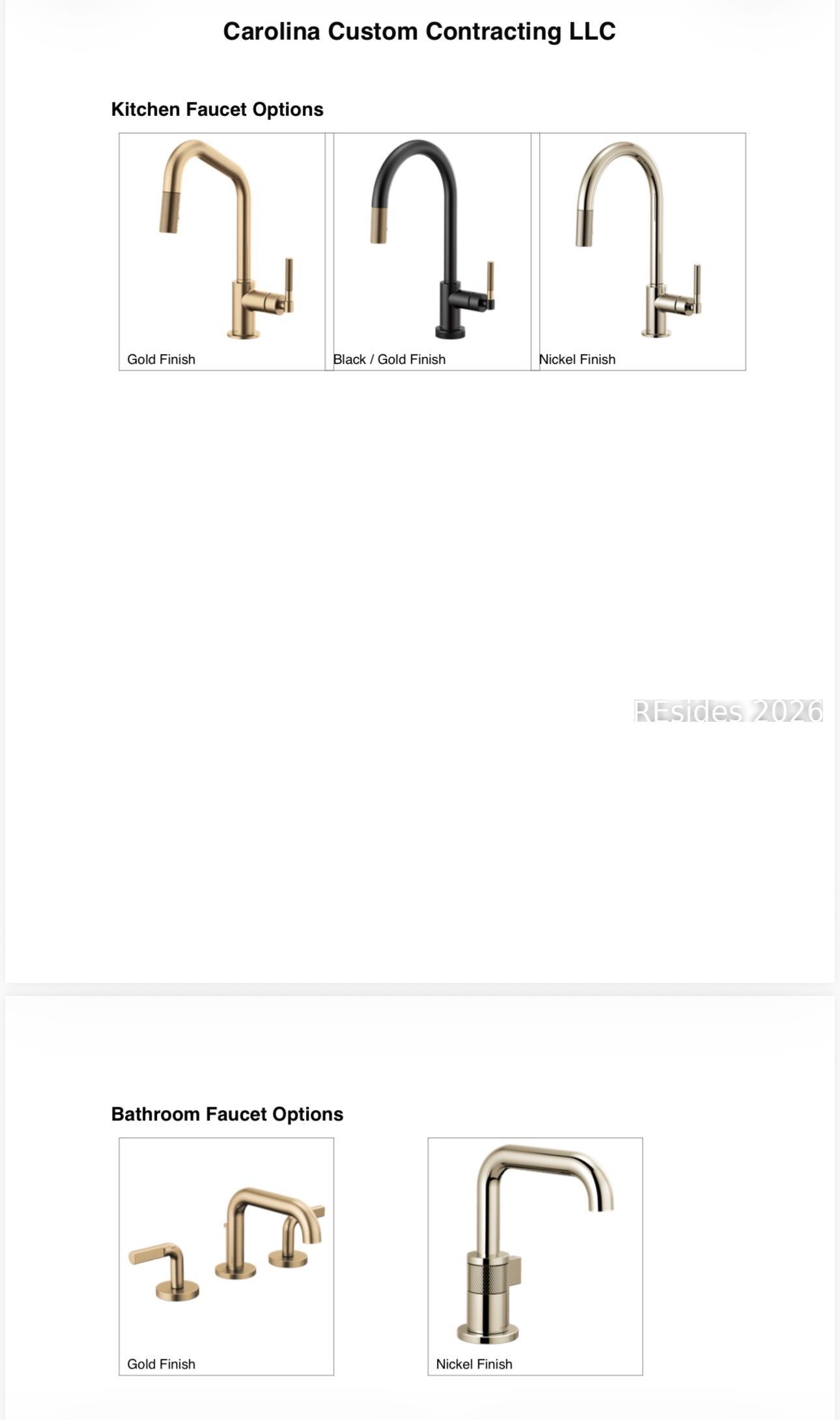 Carolina Custom Contracting LLC

Kitchen Faucet Options

Gold Finish

Black / Gold Finish

Nickel Finish

Bathroom Faucet Options

Gold Finish

Nickel Finish

REsides 2026